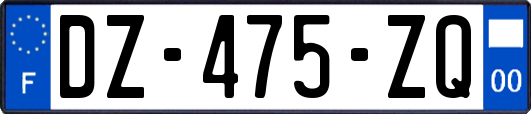 F
DZ-475-ZQ
00